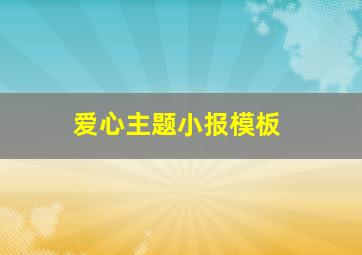 爱心主题小报模板